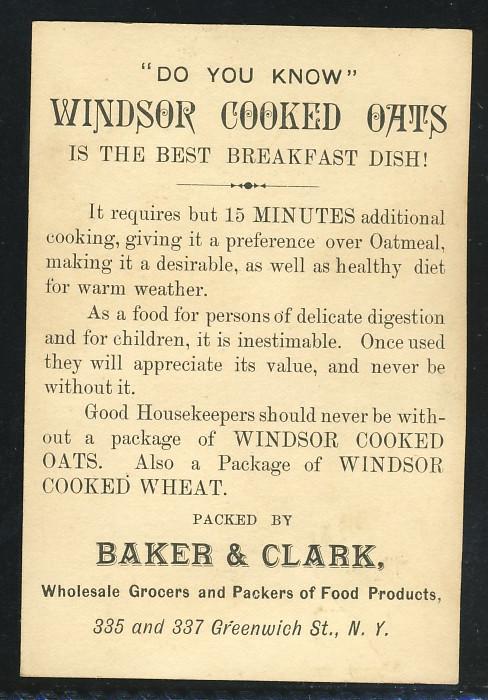 "DO YOU KNOW"
WINDSOR COOKED OATS
IS THE BEST BREAKFAST DISH!

It requires but 15 MINUTES additional cooking, giving it a preference over Oatmeal, making it a desirable, as well as healthy diet for warm weather.

As a food for persons of delicate digestion and for children, it is inestimable. Once used they will appreciate its value, and never be without it.

Good Housekeepers should never be without a package of WINDSOR COOKED OATS. Also a Package of WINDSOR COOKED WHEAT.

PACKED BY

BAKER & CLARK,

Wholesale Grocers and Packers of Food Products,

335 and 337 Greenwich St., N. Y.